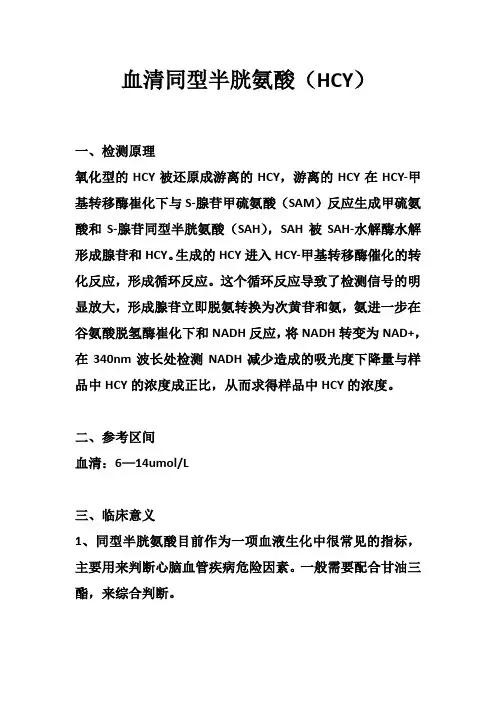 血清同型半胱氨酸（HCY）

一、检测原理

氧化型的 HCY 被还原成游离的 HCY，游离的 HCY 在 HCY-甲基转移酶催化下与 S-腺苷甲硫氨酸（SAM）反应生成甲硫氨酸和 S-腺苷同型半胱氨酸（SAH），SAH 被 SAH-水解酶水解形成腺苷和 HCY。生成的 HCY 进入 HCY-甲基转移酶催化的转化反应，形成循环反应。这个循环反应导致了检测信号的明显放大，形成腺苷立即脱氨转换为次黄苷和氨，氨进一步在谷氨酸脱氢酶催化下和 NADH 反应，将 NADH 转变为 NAD+，在 340nm 波长处检测 NADH 减少造成的吸光度下降量与样品中 HCY 的浓度成正比，从而求得样品中 HCY 的浓度。

二、参考区间

血清：6—14umol/L

三、临床意义

1、同型半胱氨酸目前作为一项血液生化中很常见的指标，主要用来判断心脑血管疾病危险因素。一般需要配合甘油三酯，来综合判断。